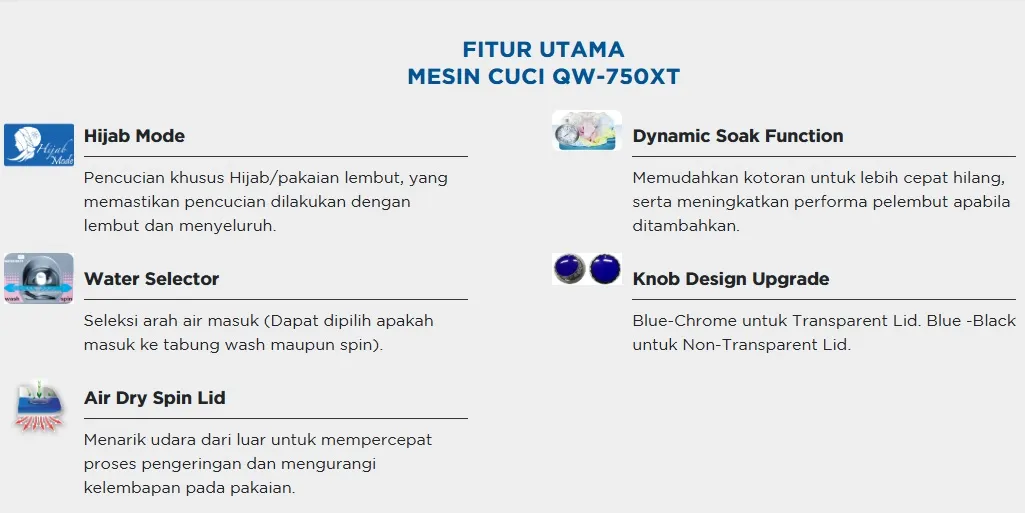 FITUR UTAMA
MESIN CUCI QW-750XT

Hijab Mode

Hijab Mode

Pencucian khusus Hijab/pakaian lembut, yang memastikan pencucian dilakukan dengan lembut dan menyeluruh.

wash spin

Water Selector

Seleksi arah air masuk (Dapat dipilih apakah masuk ke tabung wash maupun spin).

Air Dry Spin Lid

Menarik udara dari luar untuk mempercepat proses pengeringan dan mengurangi kelembapan pada pakaian.

Dynamic Soak Function

Memudahkan kotoran untuk lebih cepat hilang, serta meningkatkan performa pelembut apabila ditambahkan.

Knob Design Upgrade

Blue-Chrome untuk Transparent Lid. Blue -Black untuk Non-Transparent Lid.